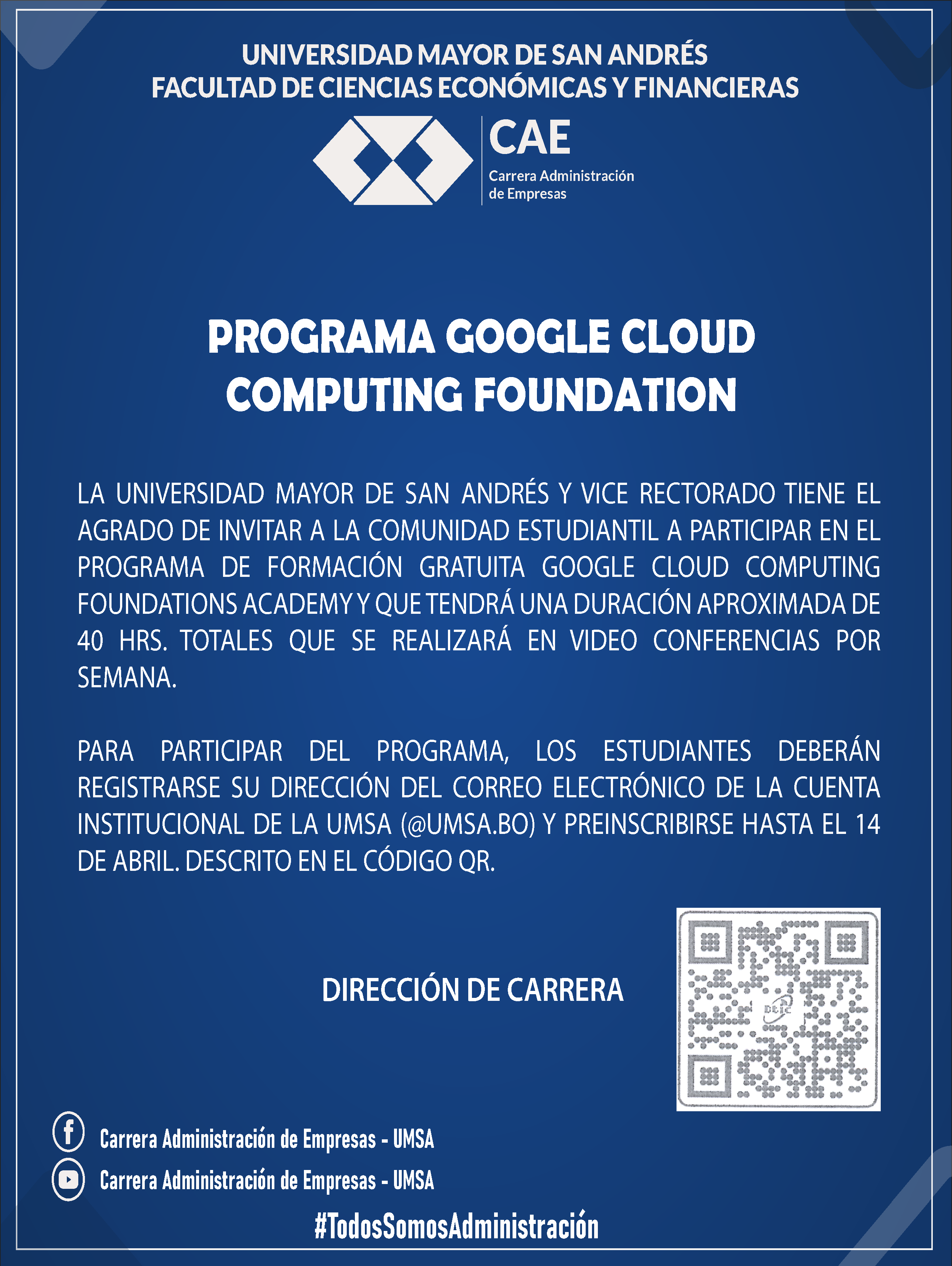 UNIVERSIDAD MAYOR DE SAN ANDRÉS
FACULTAD DE CIENCIAS ECONÓMICAS Y FINANCIERAS

CAE
Carrera Administración de Empresas

PROGRAMA GOOGLE CLOUD COMPUTING FOUNDATION

LA UNIVERSIDAD MAYOR DE SAN ANDRÉS Y VICE RECTORADO TIENE EL AGRADO DE INVITAR A LA COMUNIDAD ESTUDIANTIL A PARTICIPAR EN EL PROGRAMA DE FORMACIÓN GRATUITA GOOGLE CLOUD COMPUTING FOUNDATIONS ACADEMY Y QUE TENDRÁ UNA DURACIÓN APROXIMADA DE 40 HRS. TOTALES QUE SE REALIZARÁ EN VIDEO CONFERENCIAS POR SEMANA.

PARA PARTICIPAR DEL PROGRAMA, LOS ESTUDIANTES DEBERÁN REGISTRARSE SU DIRECCIÓN DEL CORREO ELECTRÓNICO DE LA CUENTA INSTITUCIONAL DE LA UMSA (@UMSA.BO) Y PREINSCRIBIRSE HASTA EL 14 DE ABRIL. DESCRITO EN EL CÓDIGO QR.

DIRECCIÓN DE CARRERA

Carrera Administración de Empresas - UMSA
Carrera Administración de Empresas - UMSA

#TodosSomosAdministración